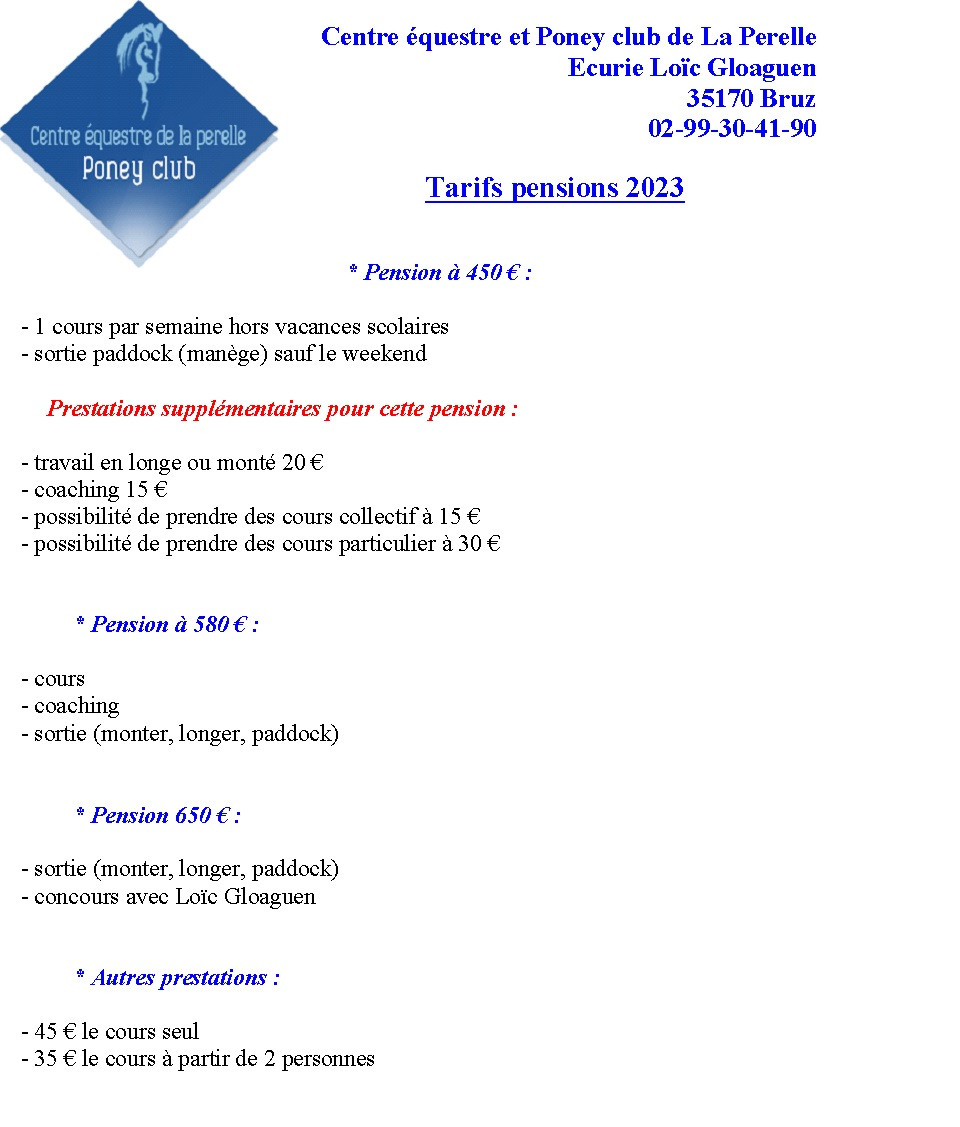 Centre équestre de la perelle
Poney club

Centre équestre et Poney club de La Perelle
Ecurie Loïc Gloaguen
35170 Bruz
02-99-30-41-90

Tarifs pensions 2023

* Pension à 450 € :

- 1 cours par semaine hors vacances scolaires
- sortie paddock (manège) sauf le weekend

Prestations supplémentaires pour cette pension :

- travail en longe ou monté 20 €
- coaching 15 €
- possibilité de prendre des cours collectif à 15 €
- possibilité de prendre des cours particulier à 30 €

* Pension à 580 € :

- cours
- coaching
- sortie (monter, longer, paddock)

* Pension 650 € :

- sortie (monter, longer, paddock)
- concours avec Loïc Gloaguen

* Autres prestations :

- 45 € le cours seul
- 35 € le cours à partir de 2 personnes